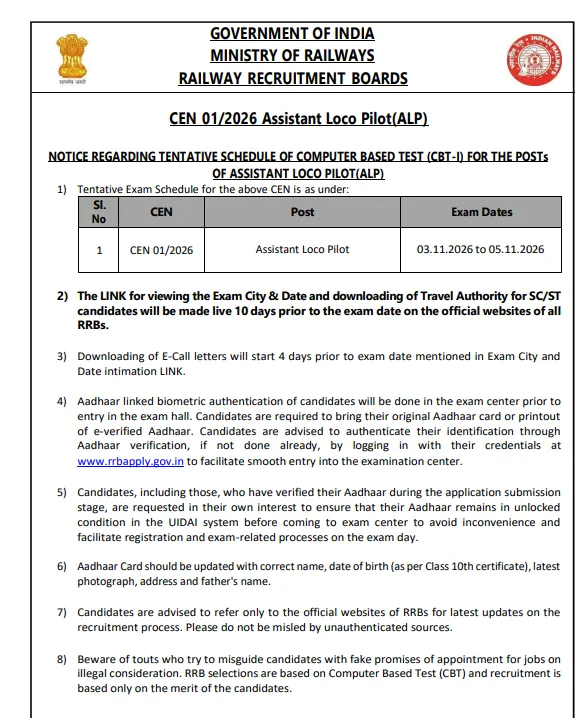 सत्यमेव जयते

INDIAN RAILWAYS

GOVERNMENT OF INDIA
MINISTRY OF RAILWAYS
RAILWAY RECRUITMENT BOARDS

CEN 01/2026 Assistant Loco Pilot(ALP)

NOTICE REGARDING TENTATIVE SCHEDULE OF COMPUTER BASED TEST (CBT-I) FOR THE POSTs OF ASSISTANT LOCO PILOT(ALP)

1) Tentative Exam Schedule for the above CEN is as under:

| Sl. No | CEN | Post | Exam Dates |
|---|---|---|---|
| 1 | CEN 01/2026 | Assistant Loco Pilot | 03.11.2026 to 05.11.2026 |

2) The LINK for viewing the Exam City & Date and downloading of Travel Authority for SC/ST candidates will be made live 10 days prior to the exam date on the official websites of all RRBs.

3) Downloading of E-Call letters will start 4 days prior to exam date mentioned in Exam City and Date intimation LINK.

4) Aadhaar linked biometric authentication of candidates will be done in the exam center prior to entry in the exam hall. Candidates are required to bring their original Aadhaar card or printout of e-verified Aadhaar. Candidates are advised to authenticate their identification through Aadhaar verification, if not done already, by logging in with their credentials at www.rrbapply.gov.in to facilitate smooth entry into the examination center.

5) Candidates, including those, who have verified their Aadhaar during the application submission stage, are requested in their own interest to ensure that their Aadhaar remains in unlocked condition in the UIDAI system before coming to exam center to avoid inconvenience and facilitate registration and exam-related processes on the exam day.

6) Aadhaar Card should be updated with correct name, date of birth (as per Class 10th certificate), latest photograph, address and father's name.

7) Candidates are advised to refer only to the official websites of RRBs for latest updates on the recruitment process. Please do not be misled by unauthenticated sources.

8) Beware of touts who try to misguide candidates with fake promises of appointment for jobs on illegal consideration. RRB selections are based on Computer Based Test (CBT) and recruitment is based only on the merit of the candidates.